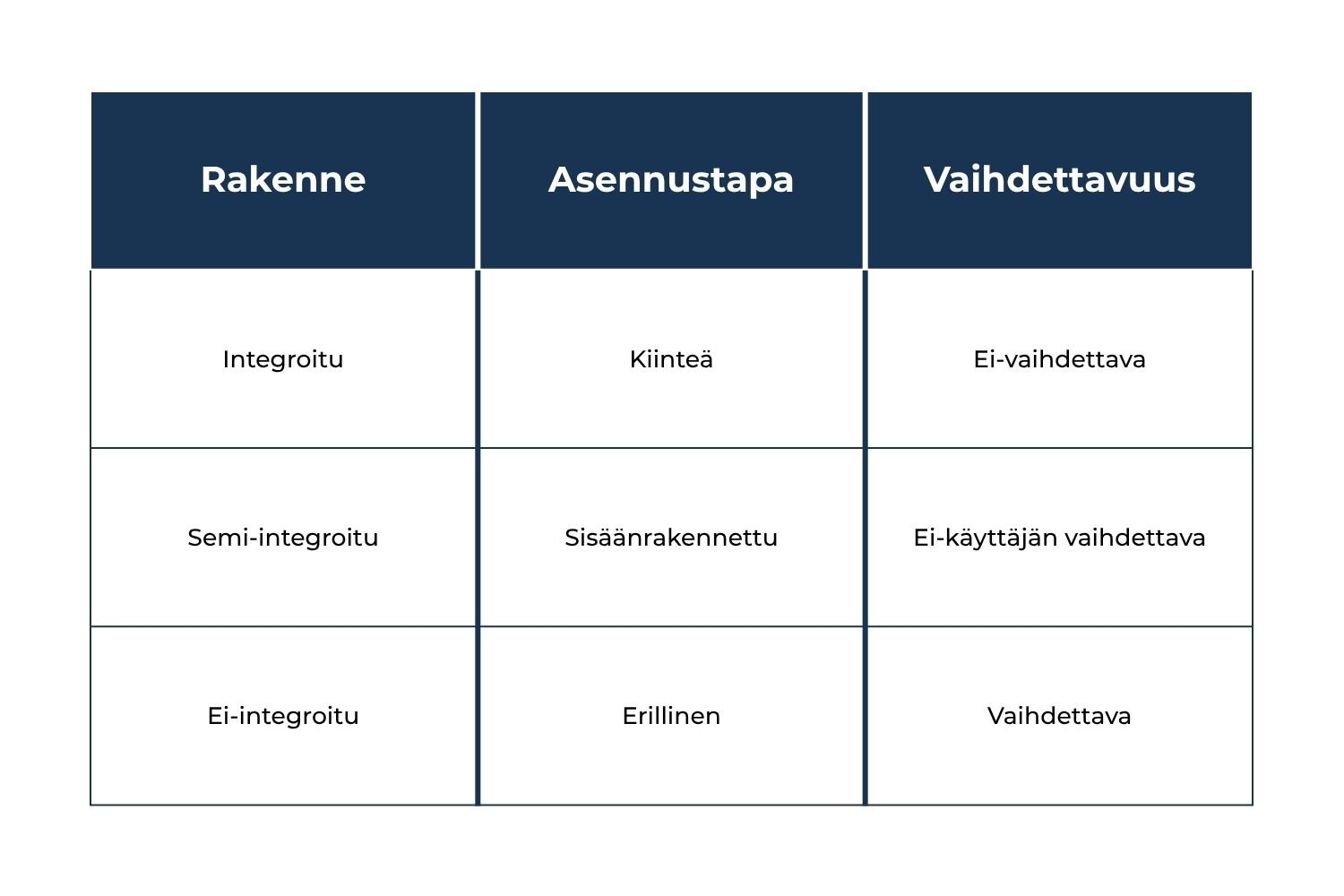 | Rakenne | Asennustapa | Vaihdettavuus |
|---|---|---|
| Integroitu | Kiinteä | Ei-vaihdettava |
| Semi-integroitu | Sisäänrakennettu | Ei-käyttäjän vaihdettava |
| Ei-integroitu | Erillinen | Vaihdettava |